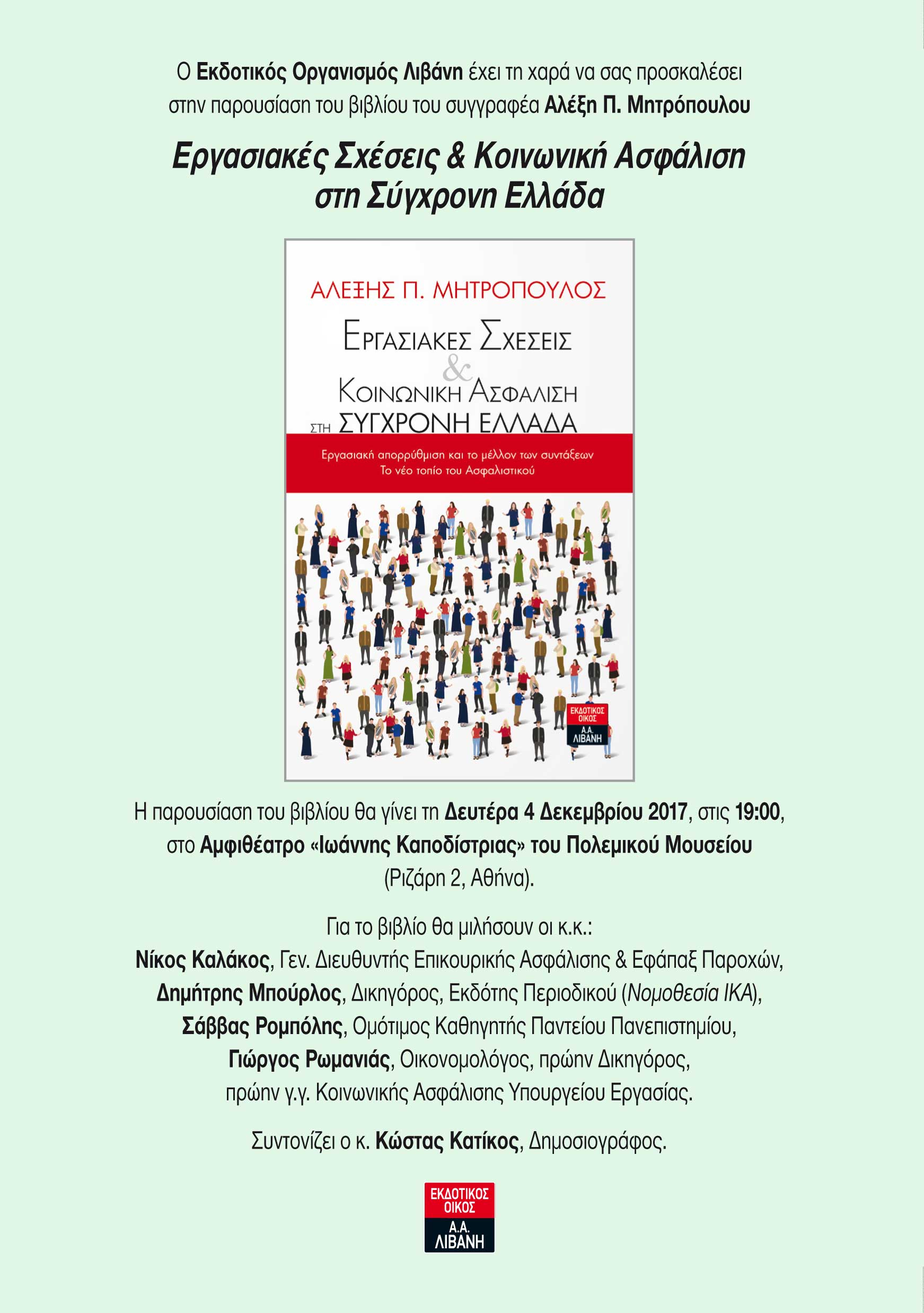 Ο Εκδοτικός Οργανισμός Λιβάνη έχει τη χαρά να σας προσκαλέσει στην παρουσίαση του βιβλίου του συγγραφέα Αλέξη Π. Μητρόπουλου

Εργασιακές Σχέσεις & Κοινωνική Ασφάλιση στη Σύγχρονη Ελλάδα

ΑΛΕΞΗΣ Π. ΜΗΤΡΟΠΟΥΛΟΣ

ΕΡΓΑΣΙΑΚΕΣ ΣΧΕΣΕΙΣ & ΚΟΙΝΩΝΙΚΗ ΑΣΦΑΛΙΣΗ ΣΤΗ ΣΥΓΧΡΟΝΗ ΕΛΛΑΔΑ

Εργασιακή απορρύθμιση και το μέλλον των συντάξεων
Το νέο τοπίο του Ασφαλιστικού

ΕΚΔΟΤΙΚΟΣ ΟΙΚΟΣ Α.Α. ΛΙΒΑΝΗ

Η παρουσίαση του βιβλίου θα γίνει τη Δευτέρα 4 Δεκεμβρίου 2017, στις 19:00, στο Αμφιθέατρο «Ιωάννης Καποδίστριας» του Πολεμικού Μουσείου (Ριζάρη 2, Αθήνα).

Για το βιβλίο θα μιλήσουν οι κ.κ.:
Νίκος Καλάκος, Γεν. Διευθυντής Επικουρικής Ασφάλισης & Εφάπαξ Παροχών,
Δημήτρης Μπούρλος, Δικηγόρος, Εκδότης Περιοδικού (Νομοθεσία ΙΚΑ),
Σάββας Ρομπόλης, Ομότιμος Καθηγητής Παντείου Πανεπιστημίου,
Γιώργος Ρωμανιάς, Οικονομολόγος, πρώην Δικηγόρος, πρώην γ.γ. Κοινωνικής Ασφάλισης Υπουργείου Εργασίας.

Συντονίζει ο κ. Κώστας Κατίκος, Δημοσιογράφος.

ΕΚΔΟΤΙΚΟΣ ΟΙΚΟΣ Α.Α. ΛΙΒΑΝΗ